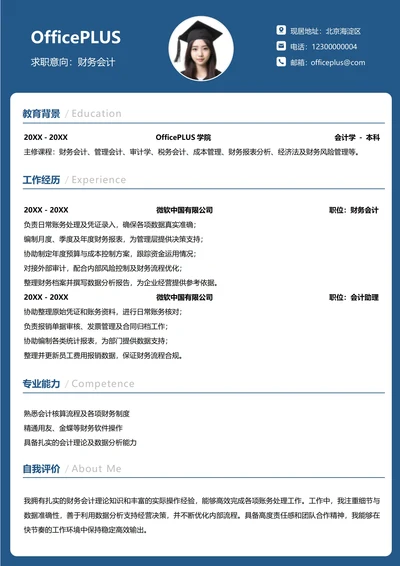 OfficePLUS

求职意向：财务会计

现居地址：北京海淀区

电话：12300000004

邮箱：officeplus@com

教育背景 / Education

20XX - 20XX OfficePLUS 学院 会计学 - 本科

主修课程：财务会计、管理会计、审计学、税务会计、成本管理、财务报表分析、经济法及财务风险管理等。

工作经历 / Experience

20XX - 20XX 微软中国有限公司 职位：财务会计

负责日常账务处理及凭证录入，确保各项数据真实准确；
编制月度、季度及年度财务报表，为管理层提供决策支持；
协助制定年度预算与成本控制方案，跟踪资金运用情况；
对接外部审计，配合内部风险控制及财务流程优化；
整理财务档案并撰写数据分析报告，为企业经营提供参考依据。

20XX - 20XX 微软中国有限公司 职位：会计助理

协助整理原始凭证和账务资料，进行日常账务核对；
负责报销单据审核、发票管理及合同归档工作；
协助编制各类统计报表，为部门提供数据支持；
整理并更新员工费用报销数据，保证财务流程合规。

专业能力 / Competence

熟悉会计核算流程及各项财务制度
精通用友、金蝶等财务软件操作
具备扎实的会计理论及数据分析能力

自我评价 / About Me

我拥有扎实的财务会计理论知识和丰富的实际操作经验，能够高效完成各项账务处理工作。工作中，我注重细节与数据准确性，善于利用数据分析支持经营决策，并不断优化内部流程。具备高度责任感和团队合作精神，我能够在快节奏的工作环境中保持稳定高效输出。